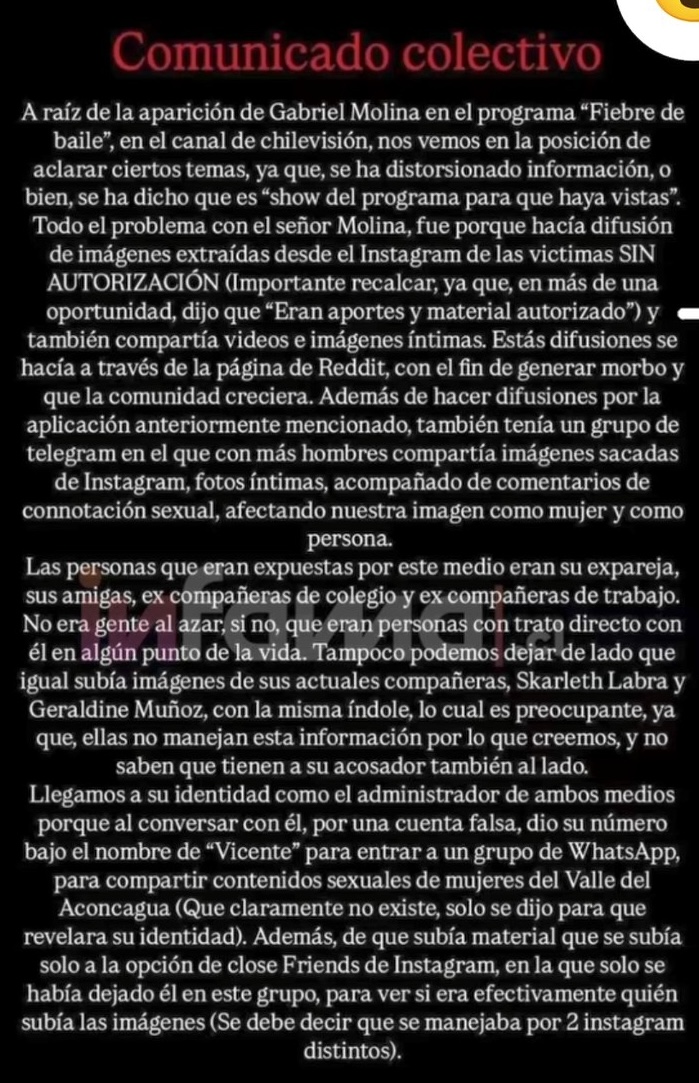 Comunicado colectivo

A raíz de la aparición de Gabriel Molina en el programa “Fiebre de baile”, en el canal de chilevisión, nos vemos en la posición de aclarar ciertos temas, ya que, se ha distorsionado información, o bien, se ha dicho que es “show del programa para que haya vistas”. Todo el problema con el señor Molina, fue porque hacía difusión de imágenes extraídas desde el Instagram de las victimas SIN AUTORIZACIÓN (Importante recalcar, ya que, en más de una oportunidad, dijo que “Eran aportes y material autorizado”) y también compartía videos e imágenes íntimas. Estás difusiones se hacía a través de la página de Reddit, con el fin de generar morbo y que la comunidad creciera. Además de hacer difusiones por la aplicación anteriormente mencionado, también tenía un grupo de telegram en el que con más hombres compartía imágenes sacadas de Instagram, fotos íntimas, acompañado de comentarios de connotación sexual, afectando nuestra imagen como mujer y como persona.

Las personas que eran expuestas por este medio eran su expareja, sus amigas, ex compañeras de colegio y ex compañeras de trabajo. No era gente al azar, si no, que eran personas con trato directo con él en algún punto de la vida. Tampoco podemos dejar de lado que igual subía imágenes de sus actuales compañeras, Skarleth Labra y Geraldine Muñoz, con la misma índole, lo cual es preocupante, ya que, ellas no manejan esta información por lo que creemos, y no saben que tienen a su acosador también al lado.

Llegamos a su identidad como el administrador de ambos medios porque al conversar con él, por una cuenta falsa, dio su número bajo el nombre de “Vicente” para entrar a un grupo de WhatsApp, para compartir contenidos sexuales de mujeres del Valle del Aconcagua (Que claramente no existe, solo se dijo para que revelara su identidad). Además, de que subía material que se subía solo a la opción de close Friends de Instagram, en la que solo se había dejado él en este grupo, para ver si era efectivamente quién subía las imágenes (Se debe decir que se manejaba por 2 instagram distintos).

infama.cl